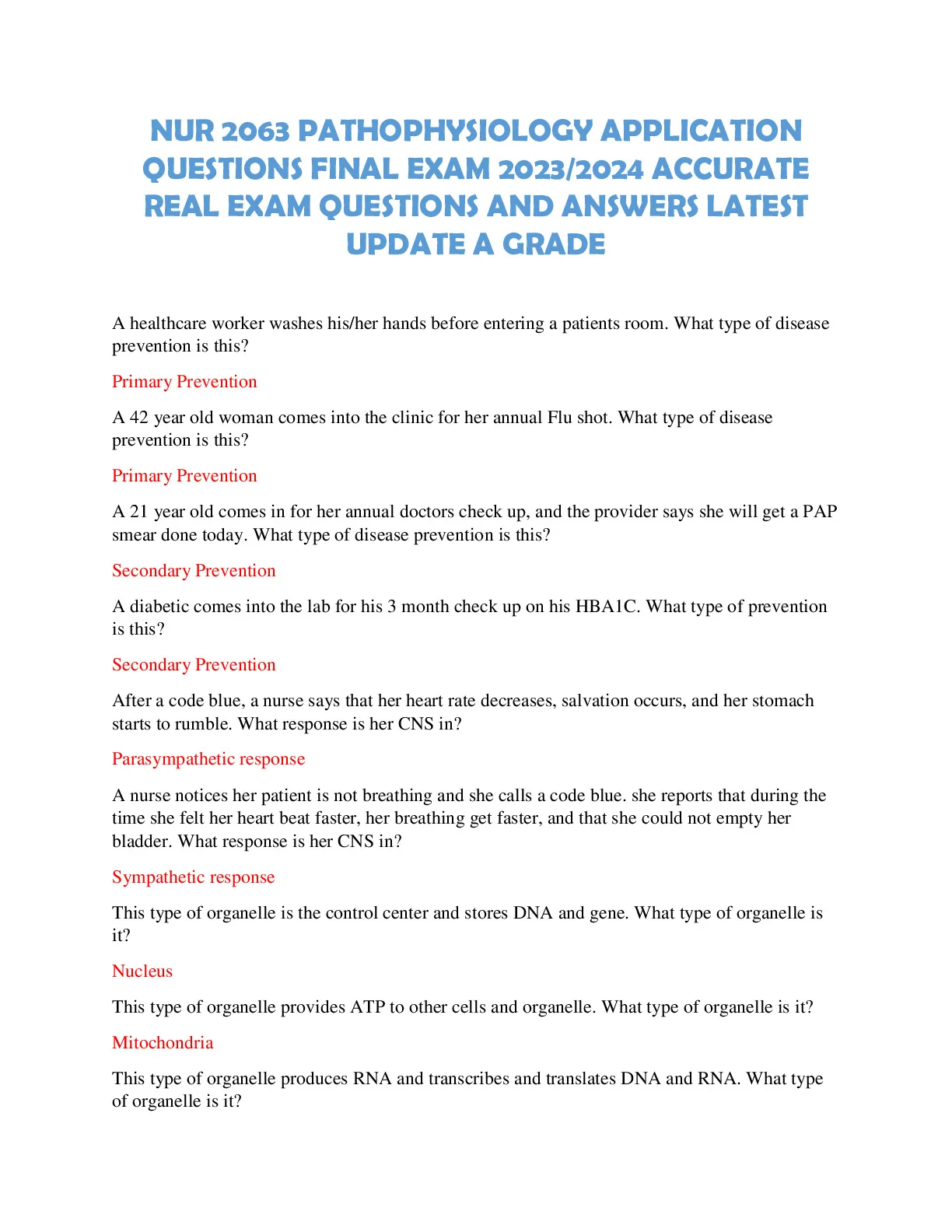 NUR 2063 PATHOPHYSIOLOGY APPLICATION QUESTIONS FINAL EXAM 2023/2024 ACCURATE REAL EXAM QUESTIONS AND ANSWERS LATEST UPDATE A GRADE

A healthcare worker washes his/her hands before entering a patients room. What type of disease prevention is this?

Primary Prevention

A 42 year old woman comes into the clinic for her annual Flu shot. What type of disease prevention is this?

Primary Prevention

A 21 year old comes in for her annual doctors check up, and the provider says she will get a PAP smear done today. What type of disease prevention is this?

Secondary Prevention

A diabetic comes into the lab for his 3 month check up on his HBA1C. What type of prevention is this?

Secondary Prevention

After a code blue, a nurse says that her heart rate decreases, salvation occurs, and her stomach starts to rumble. What response is her CNS in?

Parasympathetic response

A nurse notices her patient is not breathing and she calls a code blue. she reports that during the time she felt her heart beat faster, her breathing get faster, and that she could not empty her bladder. What response is her CNS in?

Sympathetic response

This type of organelle is the control center and stores DNA and gene. What type of organelle is it?

Nucleus

This type of organelle provides ATP to other cells and organelle. What type of organelle is it?

Mitochondria

This type of organelle produces RNA and transcribes and translates DNA and RNA. What type of organelle is it?